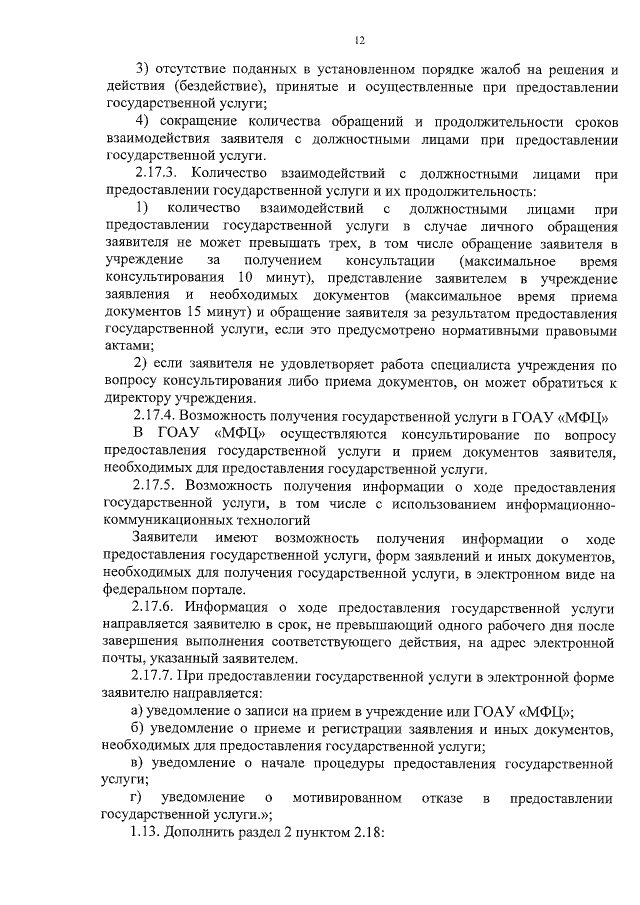 12

3) отсутствие поданных в установленном порядке жалоб на решения и действия (бездействие), принятые и осуществленные при предоставлении государственной услуги;

4) сокращение количества обращений и продолжительности сроков взаимодействия заявителя с должностными лицами при предоставлении государственной услуги.

2.17.3. Количество взаимодействий с должностными лицами при предоставлении государственной услуги и их продолжительность:

1) количество взаимодействий с должностными лицами при предоставлении государственной услуги в случае личного обращения заявителя не может превышать трех, в том числе обращение заявителя в учреждение за получением консультации (максимальное время консультирования 10 минут), представление заявителем в учреждение заявления и необходимых документов (максимальное время приема документов 15 минут) и обращение заявителя за результатом предоставления государственной услуги, если это предусмотрено нормативными правовыми актами;

2) если заявителя не удовлетворяет работа специалиста учреждения по вопросу консультирования либо приема документов, он может обратиться к директору учреждения.

2.17.4. Возможность получения государственной услуги в ГОАУ «МФЦ»

В ГОАУ «МФЦ» осуществляются консультирование по вопросу предоставления государственной услуги и прием документов заявителя, необходимых для предоставления государственной услуги.

2.17.5. Возможность получения информации о ходе предоставления государственной услуги, в том числе с использованием информационно-коммуникационных технологий

Заявители имеют возможность получения информации о ходе предоставления государственной услуги, форм заявлений и иных документов, необходимых для получения государственной услуги, в электронном виде на федеральном портале.

2.17.6. Информация о ходе предоставления государственной услуги направляется заявителю в срок, не превышающий одного рабочего дня после завершения выполнения соответствующего действия, на адрес электронной почты, указанный заявителем.

2.17.7. При предоставлении государственной услуги в электронной форме заявителю направляется:

а) уведомление о записи на прием в учреждение или ГОАУ «МФЦ»;

б) уведомление о приеме и регистрации заявления и иных документов, необходимых для предоставления государственной услуги;

в) уведомление о начале процедуры предоставления государственной услуги;

г) уведомление о мотивированном отказе в предоставлении государственной услуги.»;

1.13. Дополнить раздел 2 пунктом 2.18: